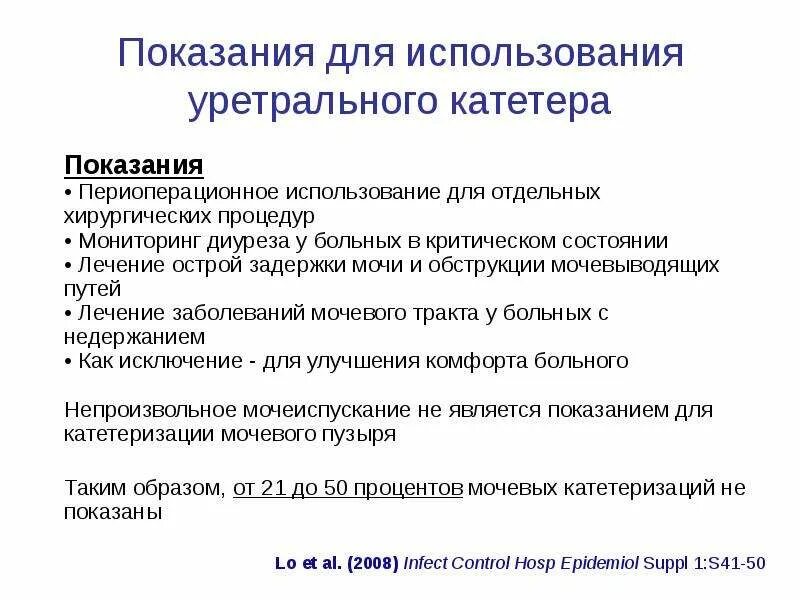 Показания для использования уретрального катетера

Показания
• Периоперационное использование для отдельных хирургических процедур
• Мониторинг диуреза у больных в критическом состоянии
• Лечение острой задержки мочи и обструкции мочевыводящих путей
• Лечение заболеваний мочевого тракта у больных с недержанием
• Как исключение - для улучшения комфорта больного

Непроизвольное мочеиспускание не является показанием для катетеризации мочевого пузыря

Таким образом, от 21 до 50 процентов мочевых катетеризаций не показаны

Lo et al. (2008) Infect Control Hosp Epidemiol Suppl 1:S41-50